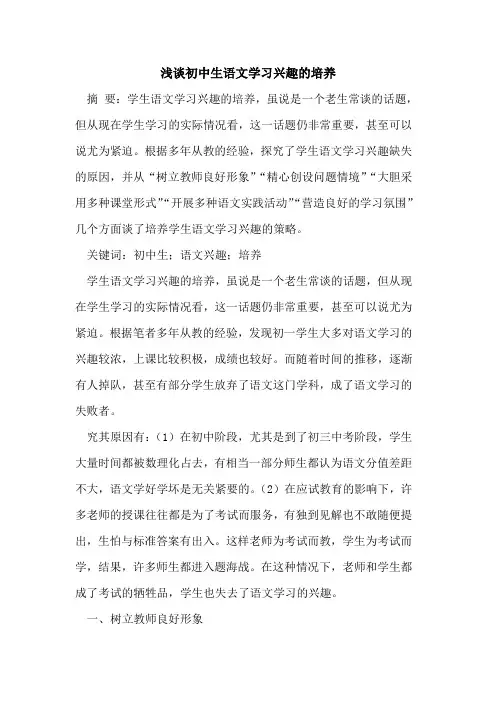 浅谈初中生语文学习兴趣的培养

摘　要：学生语文学习兴趣的培养，虽说是一个老生常谈的话题，但从现在学生学习的实际情况看，这一话题仍非常重要，甚至可以说尤为紧迫。根据多年从教的经验，探究了学生语文学习兴趣缺失的原因，并从“树立教师良好形象”“精心创设问题情境”“大胆采用多种课堂形式”“开展多种语文实践活动”“营造良好的学习氛围”几个方面谈了培养学生语文学习兴趣的策略。

关键词：初中生；语文兴趣；培养

学生语文学习兴趣的培养，虽说是一个老生常谈的话题，但从现在学生学习的实际情况看，这一话题仍非常重要，甚至可以说尤为紧迫。根据笔者多年从教的经验，发现初一学生大多对语文学习的兴趣较浓，上课比较积极，成绩也较好。而随着时间的推移，逐渐有人掉队，甚至有部分学生放弃了语文这门学科，成了语文学习的失败者。

究其原因有：（1）在初中阶段，尤其是到了初三中考阶段，学生大量时间都被数理化占去，有相当一部分师生都认为语文分值差距不大，语文学好学坏是无关紧要的。（2）在应试教育的影响下，许多老师的授课往往都是为了考试而服务，有独到见解也不敢随便提出，生怕与标准答案有出入。这样老师为考试而教，学生为考试而学，结果，许多师生都进入题海战。在这种情况下，老师和学生都成了考试的牺牲品，学生也失去了语文学习的兴趣。

一、树立教师良好形象